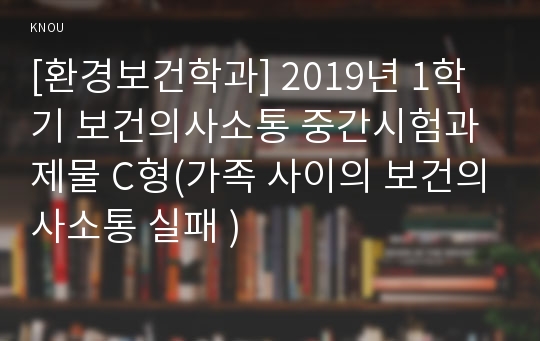 KNOU

[환경보건학과] 2019년 1학기 보건의사소통 중간시험과제물 C형(가족 사이의 보건의사소통 실패 )